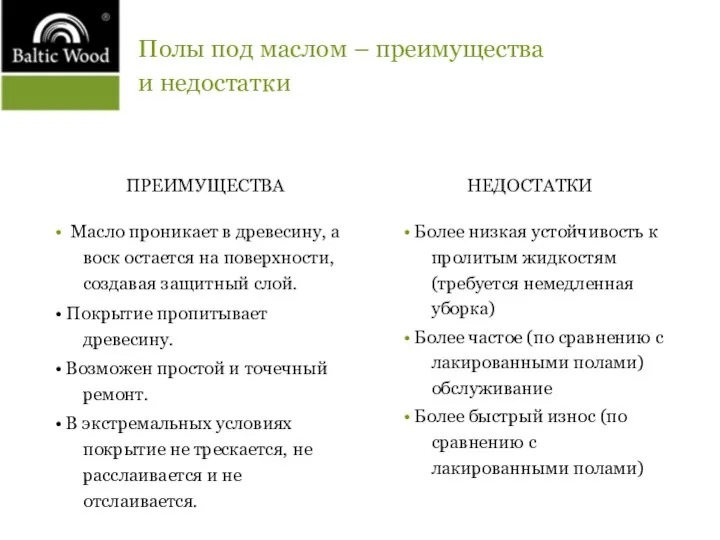 Baltic Wood ®

Полы под маслом – преимущества и недостатки

ПРЕИМУЩЕСТВА

• Масло проникает в древесину, а воск остается на поверхности, создавая защитный слой.

• Покрытие пропитывает древесину.

• Возможен простой и точечный ремонт.

• В экстремальных условиях покрытие не трескается, не расслаивается и не отслаивается.

НЕДОСТАТКИ

• Более низкая устойчивость к пролитым жидкостям (требуется немедленная уборка)

• Более частое (по сравнению с лакированными полами) обслуживание

• Более быстрый износ (по сравнению с лакированными полами)